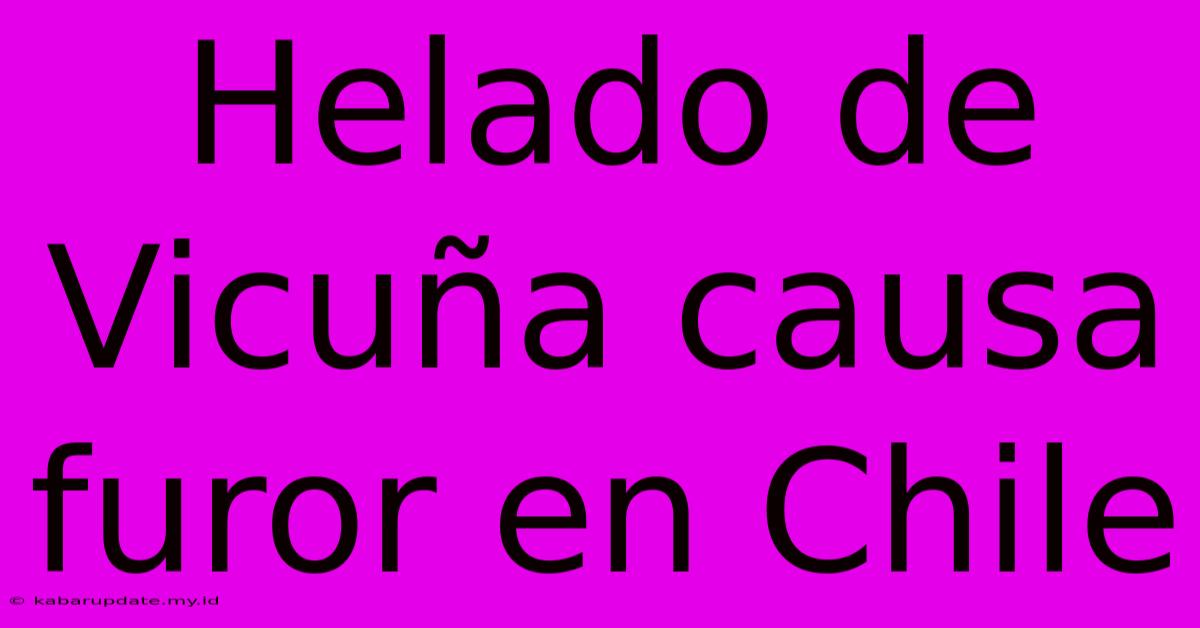 Helado de Vicuña causa furor en Chile

© kabarupdate.my.id